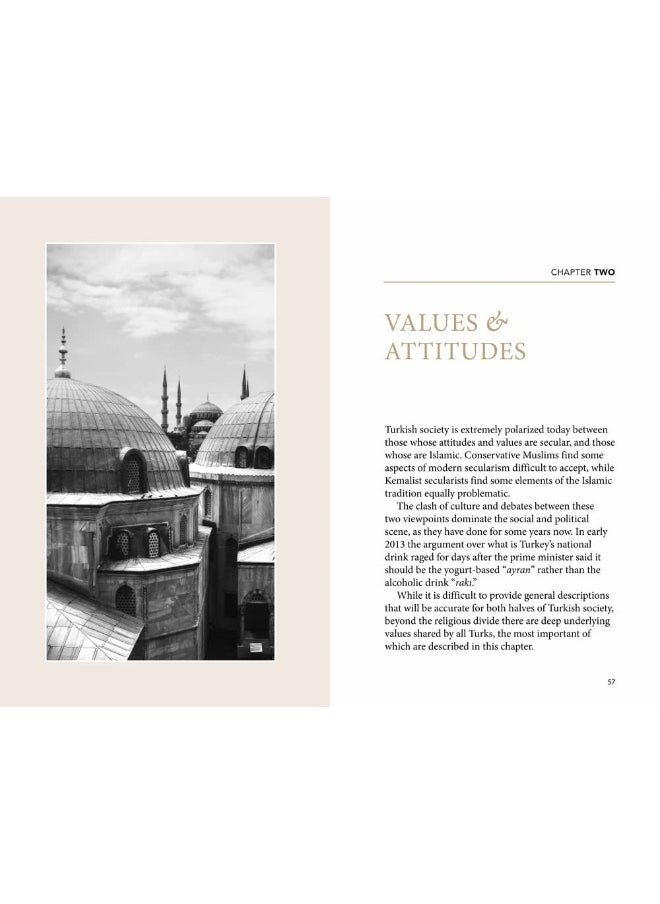 CHAPTER TWO

VALUES & ATTITUDES

Turkish society is extremely polarized today between those whose attitudes and values are secular, and those whose are Islamic. Conservative Muslims find some aspects of modern secularism difficult to accept, while Kemalist secularists find some elements of the Islamic tradition equally problematic.

The clash of culture and debates between these two viewpoints dominate the social and political scene, as they have done for some years now. In early 2013 the argument over what is Turkey's national drink raged for days after the prime minister said it should be the yogurt-based "ayran" rather than the alcoholic drink "rakı."

While it is difficult to provide general descriptions that will be accurate for both halves of Turkish society, beyond the religious divide there are deep underlying values shared by all Turks, the most important of which are described in this chapter.

57